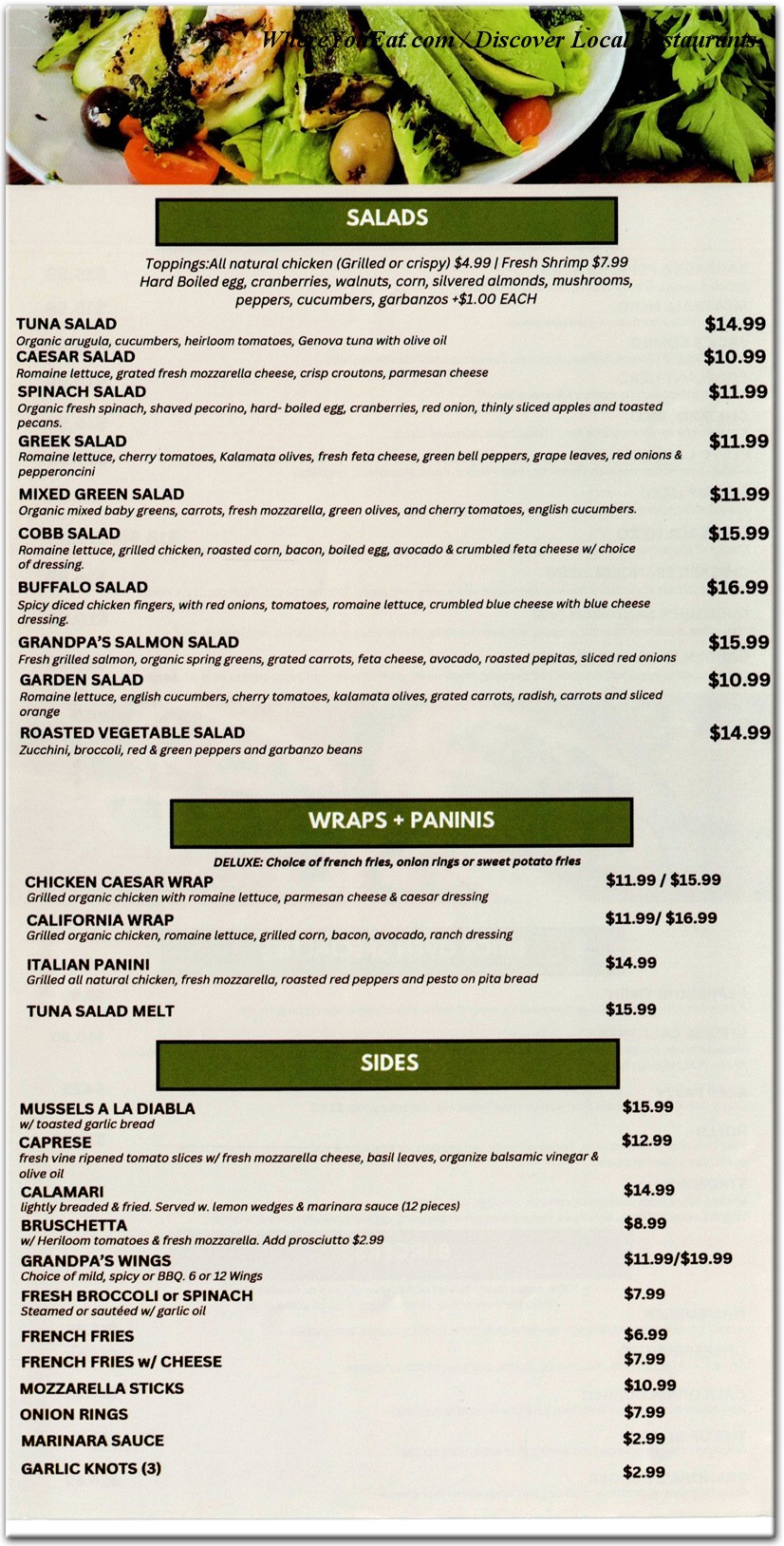 WhereYouEat.com / Discover Local Restaurants

SALADS

Toppings:All natural chicken (Grilled or crispy) $4.99 | Fresh Shrimp $7.99
Hard Boiled egg, cranberries, walnuts, corn, silvered almonds, mushrooms, peppers, cucumbers, garbanzos +$1.00 EACH

TUNA SALAD $14.99
Organic arugula, cucumbers, heirloom tomatoes, Genova tuna with olive oil

CAESAR SALAD $10.99
Romaine lettuce, grated fresh mozzarella cheese, crisp croutons, parmesan cheese

SPINACH SALAD $11.99
Organic fresh spinach, shaved pecorino, hard- boiled egg, cranberries, red onion, thinly sliced apples and toasted pecans.

GREEK SALAD $11.99
Romaine lettuce, cherry tomatoes, Kalamata olives, fresh feta cheese, green bell peppers, grape leaves, red onions & pepperoncini

MIXED GREEN SALAD $11.99
Organic mixed baby greens, carrots, fresh mozzarella, green olives, and cherry tomatoes, english cucumbers.

COBB SALAD $15.99
Romaine lettuce, grilled chicken, roasted corn, bacon, boiled egg, avocado & crumbled feta cheese w/ choice of dressing.

BUFFALO SALAD $16.99
Spicy diced chicken fingers, with red onions, tomatoes, romaine lettuce, crumbled blue cheese with blue cheese dressing.

GRANDPA'S SALMON SALAD $15.99
Fresh grilled salmon, organic spring greens, grated carrots, feta cheese, avocado, roasted pepitas, sliced red onions

GARDEN SALAD $10.99
Romaine lettuce, english cucumbers, cherry tomatoes, kalamata olives, grated carrots, radish, carrots and sliced orange

ROASTED VEGETABLE SALAD $14.99
Zucchini, broccoli, red & green peppers and garbanzo beans

WRAPS + PANINIS

DELUXE: Choice of french fries, onion rings or sweet potato fries

CHICKEN CAESAR WRAP $11.99 / $15.99
Grilled organic chicken with romaine lettuce, parmesan cheese & caesar dressing

CALIFORNIA WRAP $11.99/ $16.99
Grilled organic chicken, romaine lettuce, grilled corn, bacon, avocado, ranch dressing

ITALIAN PANINI $14.99
Grilled all natural chicken, fresh mozzarella, roasted red peppers and pesto on pita bread

TUNA SALAD MELT $15.99

SIDES

MUSSELS A LA DIABLA $15.99
w/ toasted garlic bread

CAPRESE $12.99
fresh vine ripened tomato slices w/ fresh mozzarella cheese, basil leaves, organize balsamic vinegar & olive oil

CALAMARI $14.99
lightly breaded & fried. Served w. lemon wedges & marinara sauce (12 pieces)

BRUSCHETTA $8.99
w/ Heriloom tomatoes & fresh mozzarella. Add prosciutto $2.99

GRANDPA'S WINGS $11.99/$19.99
Choice of mild, spicy or BBQ. 6 or 12 Wings

FRESH BROCCOLI or SPINACH $7.99
Steamed or sautéed w/ garlic oil

FRENCH FRIES $6.99

FRENCH FRIES w/ CHEESE $7.99

MOZZARELLA STICKS $10.99

ONION RINGS $7.99

MARINARA SAUCE $2.99

GARLIC KNOTS (3) $2.99